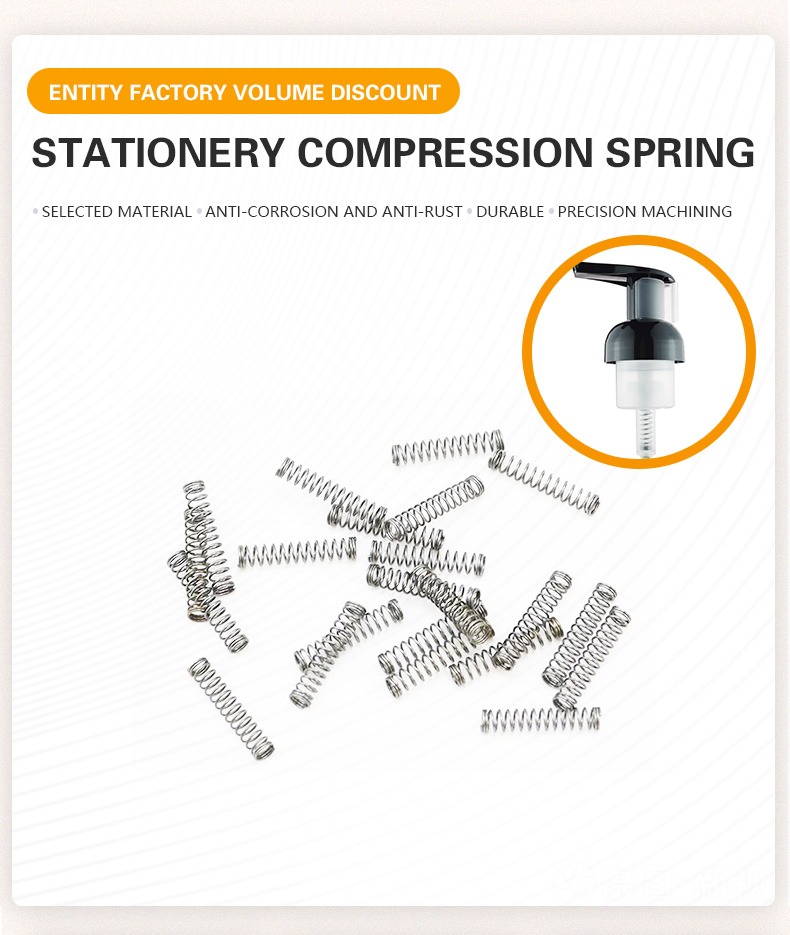 ENTITY FACTORY VOLUME DISCOUNT

STATIONERY COMPRESSION SPRING

• SELECTED MATERIAL • ANTI-CORROSION AND ANTI-RUST • DURABLE • PRECISION MACHINING